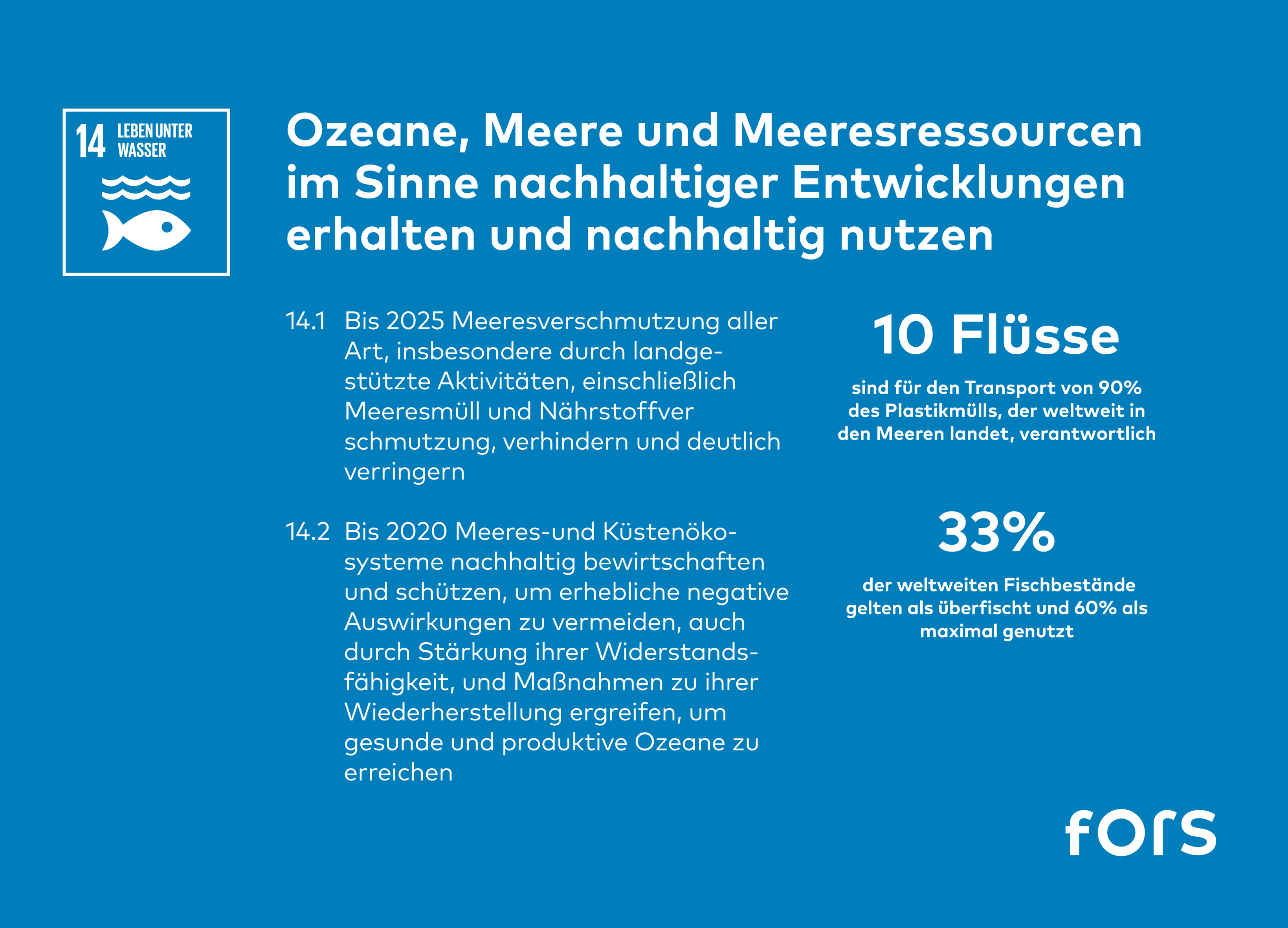 14 LEBEN UNTER WASSER

Ozeane, Meere und Meeresressourcen im Sinne nachhaltiger Entwicklungen erhalten und nachhaltig nutzen

14.1 Bis 2025 Meeresverschmutzung aller Art, insbesondere durch landgestützte Aktivitäten, einschließlich Meeresmüll und Nährstoffver schmutzung, verhindern und deutlich verringern

14.2 Bis 2020 Meeres-und Küstenökosysteme nachhaltig bewirtschaften und schützen, um erhebliche negative Auswirkungen zu vermeiden, auch durch Stärkung ihrer Widerstandsfähigkeit, und Maßnahmen zu ihrer Wiederherstellung ergreifen, um gesunde und produktive Ozeane zu erreichen

10 Flüsse

sind für den Transport von 90% des Plastikmülls, der weltweit in den Meeren landet, verantwortlich

33%

der weltweiten Fischbestände gelten als überfischt und 60% als maximal genutzt

fors